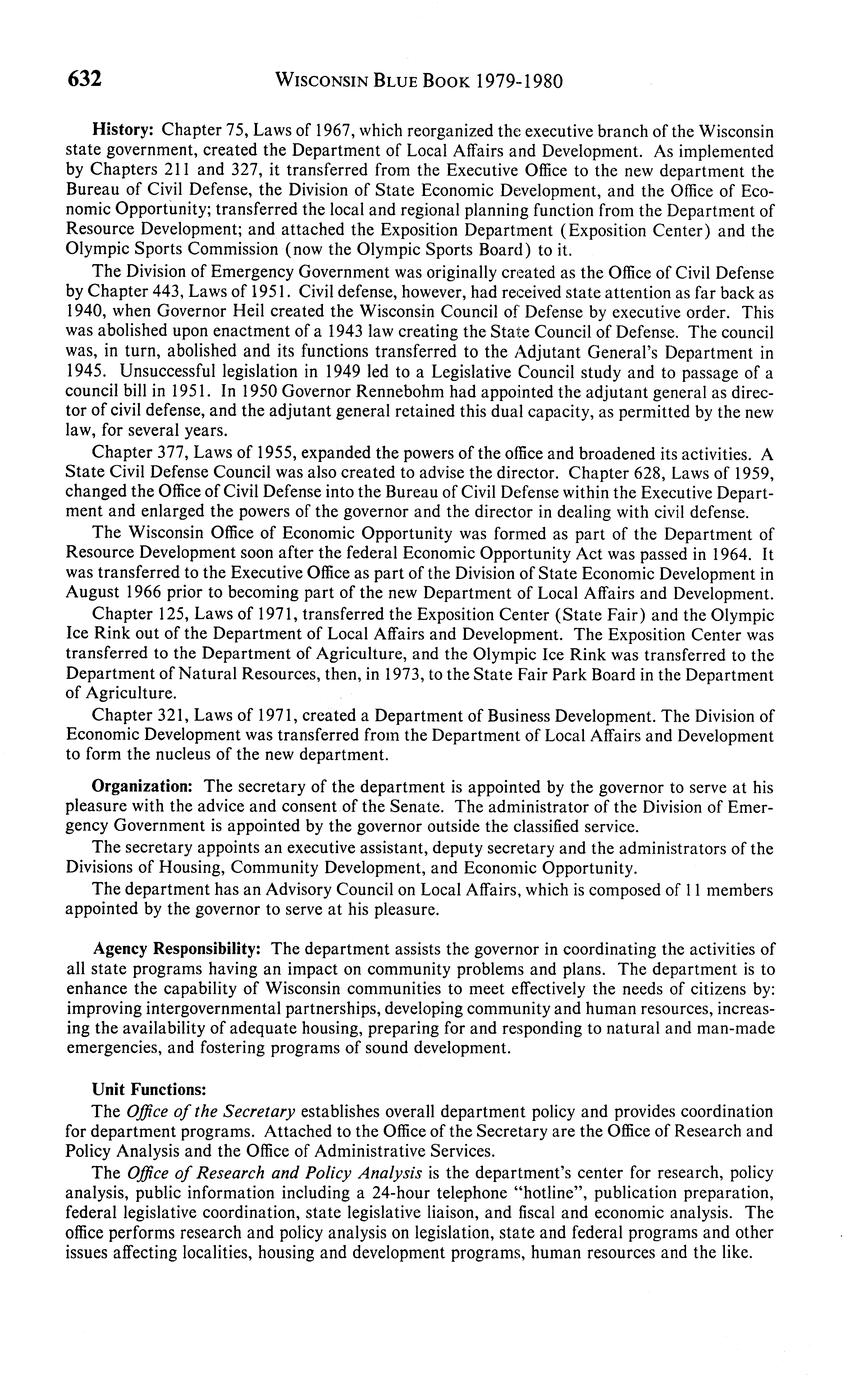 632 WISCONSIN BLUE BOOK 1979-1980

History: Chapter 75, Laws of 1967, which reorganized the executive branch of the Wisconsin state government, created the Department of Local Affairs and Development. As implemented by Chapters 211 and 327, it transferred from the Executive Office to the new department the Bureau of Civil Defense, the Division of State Economic Development, and the Office of Economic Opportunity; transferred the local and regional planning function from the Department of Resource Development; and attached the Exposition Department (Exposition Center) and the Olympic Sports Commission (now the Olympic Sports Board) to it.

The Division of Emergency Government was originally created as the Office of Civil Defense by Chapter 443, Laws of 1951. Civil defense, however, had received state attention as far back as 1940, when Governor Heil created the Wisconsin Council of Defense by executive order. This was abolished upon enactment of a 1943 law creating the State Council of Defense. The council was, in turn, abolished and its functions transferred to the Adjutant General's Department in 1945. Unsuccessful legislation in 1949 led to a Legislative Council study and to passage of a council bill in 1951. In 1950 Governor Rennebohm had appointed the adjutant general as director of civil defense, and the adjutant general retained this dual capacity, as permitted by the new law, for several years.

Chapter 377, Laws of 1955, expanded the powers of the office and broadened its activities. A State Civil Defense Council was also created to advise the director. Chapter 628, Laws of 1959, changed the Office of Civil Defense into the Bureau of Civil Defense within the Executive Department and enlarged the powers of the governor and the director in dealing with civil defense.

The Wisconsin Office of Economic Opportunity was formed as part of the Department of Resource Development soon after the federal Economic Opportunity Act was passed in 1964. It was transferred to the Executive Office as part of the Division of State Economic Development in August 1966 prior to becoming part of the new Department of Local Affairs and Development.

Chapter 125, Laws of 1971, transferred the Exposition Center (State Fair) and the Olympic Ice Rink out of the Department of Local Affairs and Development. The Exposition Center was transferred to the Department of Agriculture, and the Olympic Ice Rink was transferred to the Department of Natural Resources, then, in 1973, to the State Fair Park Board in the Department of Agriculture.

Chapter 321, Laws of 1971, created a Department of Business Development. The Division of Economic Development was transferred from the Department of Local Affairs and Development to form the nucleus of the new department.

Organization: The secretary of the department is appointed by the governor to serve at his pleasure with the advice and consent of the Senate. The administrator of the Division of Emergency Government is appointed by the governor outside the classified service.

The secretary appoints an executive assistant, deputy secretary and the administrators of the Divisions of Housing, Community Development, and Economic Opportunity.

The department has an Advisory Council on Local Affairs, which is composed of 11 members appointed by the governor to serve at his pleasure.

Agency Responsibility: The department assists the governor in coordinating the activities of all state programs having an impact on community problems and plans. The department is to enhance the capability of Wisconsin communities to meet effectively the needs of citizens by: improving intergovernmental partnerships, developing community and human resources, increasing the availability of adequate housing, preparing for and responding to natural and man-made emergencies, and fostering programs of sound development.

Unit Functions:

The Office of the Secretary establishes overall department policy and provides coordination for department programs. Attached to the Office of the Secretary are the Office of Research and Policy Analysis and the Office of Administrative Services.

The Office of Research and Policy Analysis is the department's center for research, policy analysis, public information including a 24-hour telephone "hotline", publication preparation, federal legislative coordination, state legislative liaison, and fiscal and economic analysis. The office performs research and policy analysis on legislation, state and federal programs and other issues affecting localities, housing and development programs, human resources and the like.